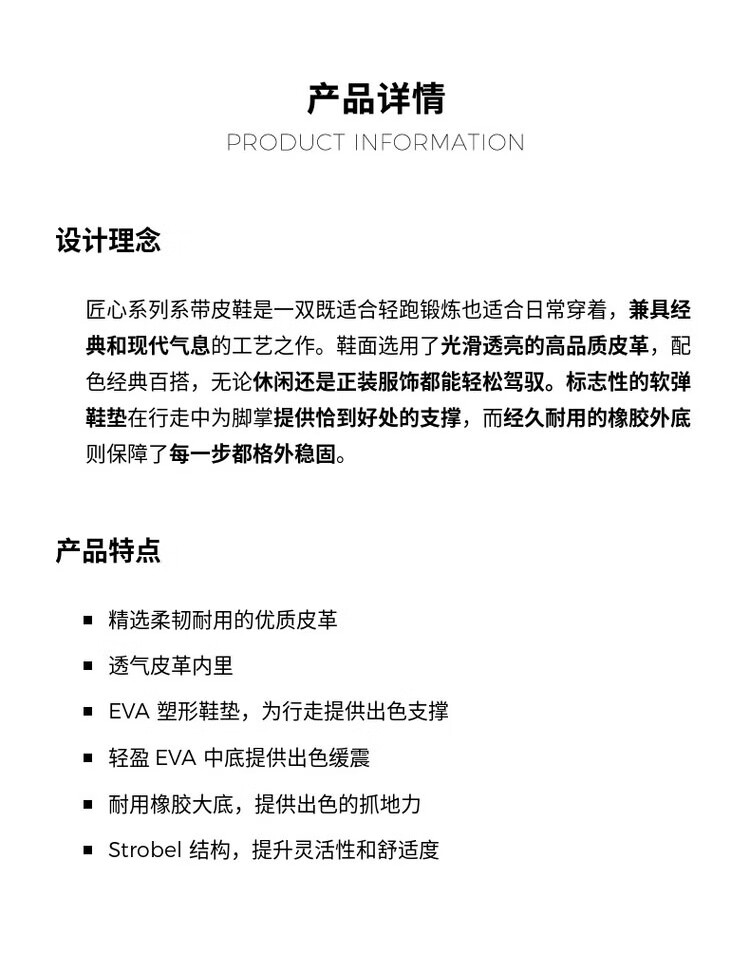 产品详情

PRODUCT INFORMATION

设计理念

匠心系列系带皮鞋是一双既适合轻跑锻炼也适合日常穿着，兼具经典和现代气息的工艺之作。鞋面选用了光滑透亮的高品质皮革，配色经典百搭，无论休闲还是正装服饰都能轻松驾驭。标志性的软弹鞋垫在行走中为脚掌提供恰到好处的支撑，而经久耐用的橡胶外底则保障了每一步都格外稳固。

产品特点

■ 精选柔韧耐用的优质皮革

■ 透气皮革内里

■ EVA 塑形鞋垫，为行走提供出色支撑

■ 轻盈 EVA 中底提供出色缓震

■ 耐用橡胶大底，提供出色的抓地力

■ Strobel 结构，提升灵活性和舒适度